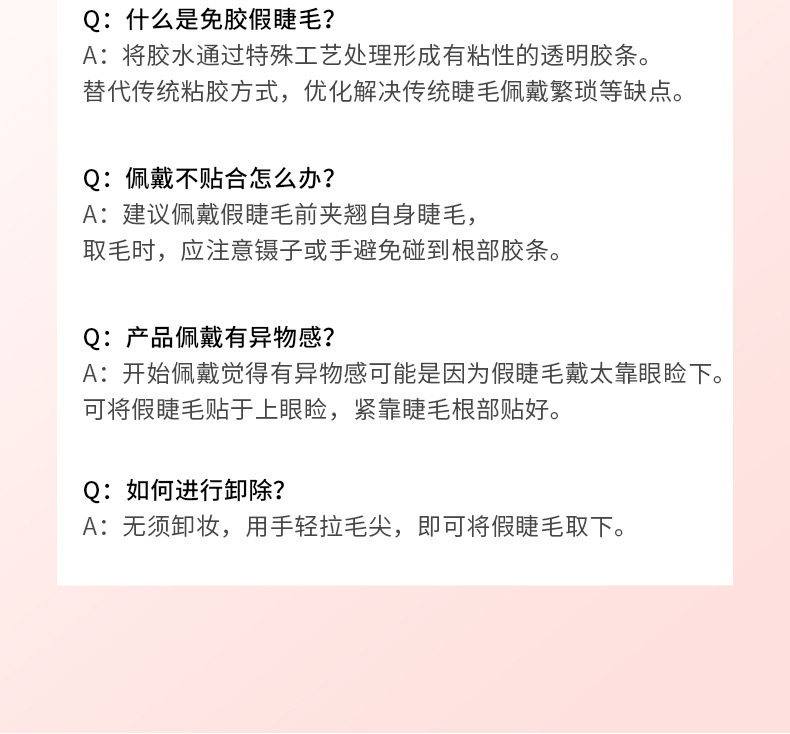 Q：什么是免胶假睫毛？
A：将胶水通过特殊工艺处理形成有粘性的透明胶条。
替代传统粘胶方式，优化解决传统睫毛佩戴繁琐等缺点。

Q：佩戴不贴合怎么办？
A：建议佩戴假睫毛前夹翘自身睫毛，
取毛时，应注意镊子或手避免碰到根部胶条。

Q：产品佩戴有异物感？
A：开始佩戴觉得有异物感可能是因为假睫毛戴太靠眼睑下。
可将假睫毛贴于上眼睑，紧靠睫毛根部贴好。

Q：如何进行卸除？
A：无须卸妆，用手轻拉毛尖，即可将假睫毛取下。